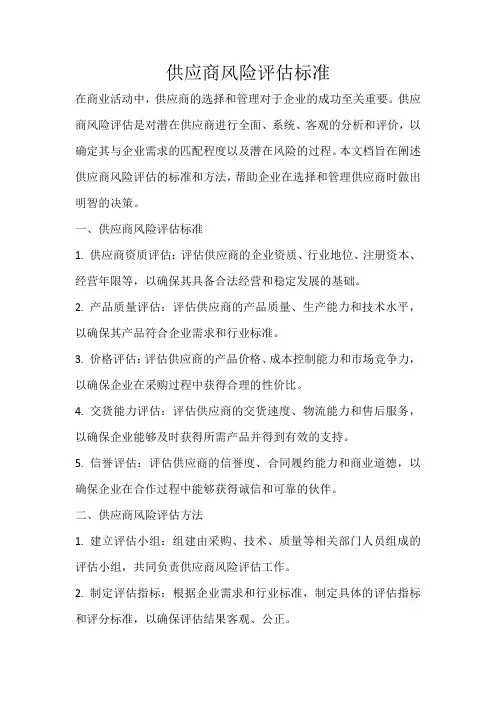 供应商风险评估标准

在商业活动中，供应商的选择和管理对于企业的成功至关重要。供应商风险评估是对潜在供应商进行全面、系统、客观的分析和评价，以确定其与企业需求的匹配程度以及潜在风险的过程。本文档旨在阐述供应商风险评估的标准和方法，帮助企业在选择和管理供应商时做出明智的决策。

一、供应商风险评估标准

1. 供应商资质评估：评估供应商的企业资质、行业地位、注册资本、经营年限等，以确保其具备合法经营和稳定发展的基础。

2. 产品质量评估：评估供应商的产品质量、生产能力和技术水平，以确保其产品符合企业需求和行业标准。

3. 价格评估：评估供应商的产品价格、成本控制能力和市场竞争力，以确保企业在采购过程中获得合理的性价比。

4. 交货能力评估：评估供应商的交货速度、物流能力和售后服务，以确保企业能够及时获得所需产品并得到有效的支持。

5. 信誉评估：评估供应商的信誉度、合同履约能力和商业道德，以确保企业在合作过程中能够获得诚信和可靠的伙伴。

二、供应商风险评估方法

1. 建立评估小组：组建由采购、技术、质量等相关部门人员组成的评估小组，共同负责供应商风险评估工作。

2. 制定评估指标：根据企业需求和行业标准，制定具体的评估指标和评分标准，以确保评估结果客观、公正。